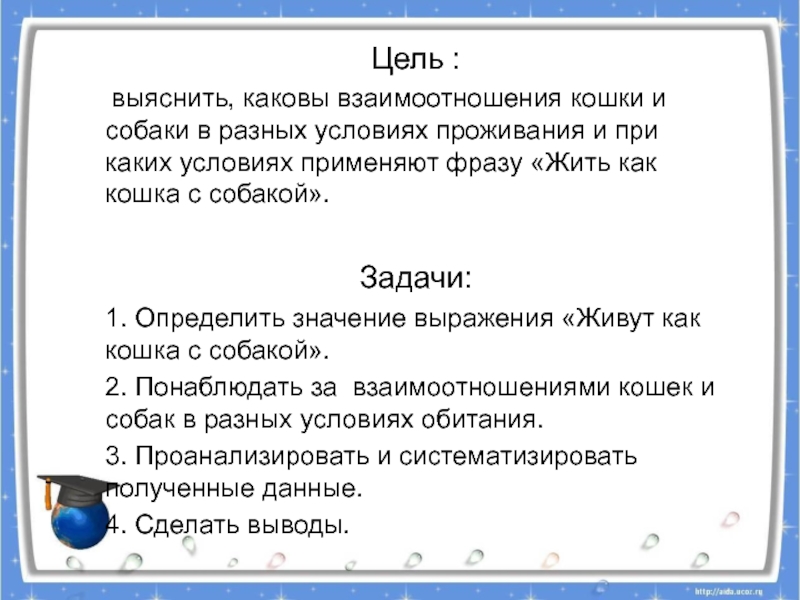 Цель :

выяснить, каковы взаимоотношения кошки и собаки в разных условиях проживания и при каких условиях применяют фразу «Жить как кошка с собакой».

Задачи:

1. Определить значение выражения «Живут как кошка с собакой».

2. Понаблюдать за взаимоотношениями кошек и собак в разных условиях обитания.

3. Проанализировать и систематизировать полученные данные.

4. Сделать выводы.

http://aida.ucoz.ru